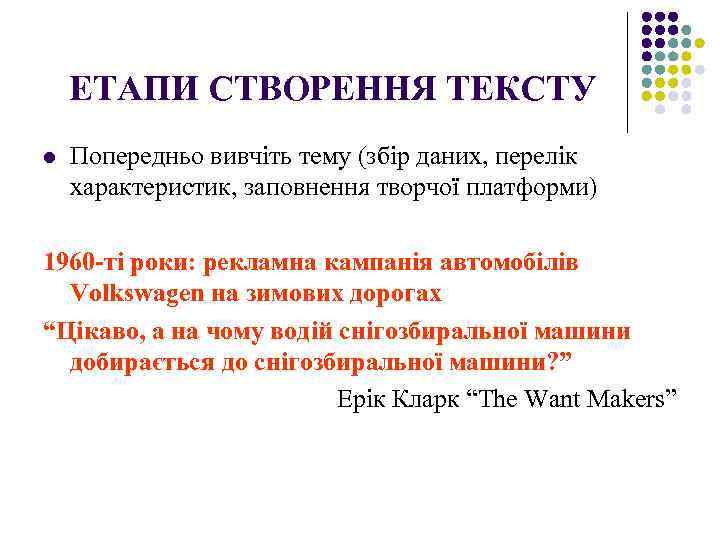 ЕТАПИ СТВОРЕННЯ ТЕКСТУ

• Попередньо вивчіть тему (збір даних, перелік характеристик, заповнення творчої платформи)

1960-ті роки: рекламна кампанія автомобілів Volkswagen на зимових дорогах

"Цікаво, а на чому водій снігозбиральної машини добирається до снігозбиральної машини?"

Ерік Кларк "The Want Makers"